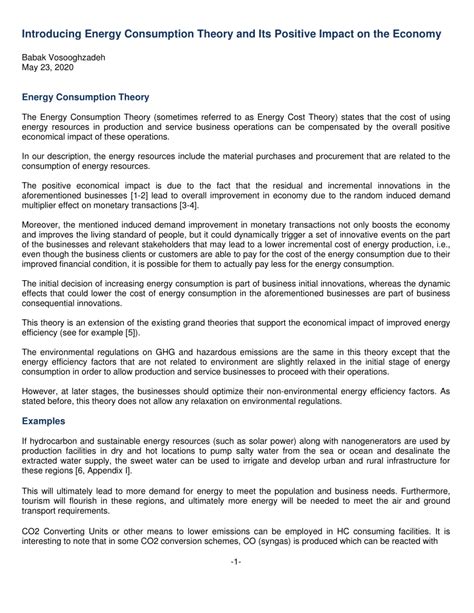 Introducing Energy Consumption Theory and Its Positive Impact on the Economy

Babak Vosooghzadeh
May 23, 2020

Energy Consumption Theory

The Energy Consumption Theory (sometimes referred to as Energy Cost Theory) states that the cost of using energy resources in production and service business operations can be compensated by the overall positive economical impact of these operations.

In our description, the energy resources include the material purchases and procurement that are related to the consumption of energy resources.

The positive economical impact is due to the fact that the residual and incremental innovations in the aforementioned businesses [1-2] lead to overall improvement in economy due to the random induced demand multiplier effect on monetary transactions [3-4].

Moreover, the mentioned induced demand improvement in monetary transactions not only boosts the economy and improves the living standard of people, but it could dynamically trigger a set of innovative events on the part of the businesses and relevant stakeholders that may lead to a lower incremental cost of energy production, i.e., even though the business clients or customers are able to pay for the cost of the energy consumption due to their improved financial condition, it is possible for them to actually pay less for the energy consumption.

The initial decision of increasing energy consumption is part of business initial innovations, whereas the dynamic effects that could lower the cost of energy consumption in the aforementioned businesses are part of business consequential innovations.

This theory is an extension of the existing grand theories that support the economical impact of improved energy efficiency (see for example [5]).

The environmental regulations on GHG and hazardous emissions are the same in this theory except that the energy efficiency factors that are not related to environment are slightly relaxed in the initial stage of energy consumption in order to allow production and service businesses to proceed with their operations.

However, at later stages, the businesses should optimize their non-environmental energy efficiency factors. As stated before, this theory does not allow any relaxation on environmental regulations.

Examples

If hydrocarbon and sustainable energy resources (such as solar power) along with nanogenerators are used by production facilities in dry and hot locations to pump salty water from the sea or ocean and desalinate the extracted water supply, the sweet water can be used to irrigate and develop urban and rural infrastructure for these regions [6, Appendix I].

This will ultimately lead to more demand for energy to meet the population and business needs. Furthermore, tourism will flourish in these regions, and ultimately more energy will be needed to meet the air and ground transport requirements.

CO2 Converting Units or other means to lower emissions can be employed in HC consuming facilities. It is interesting to note that in some CO2 conversion schemes, CO (syngas) is produced which can be reacted with

-1-